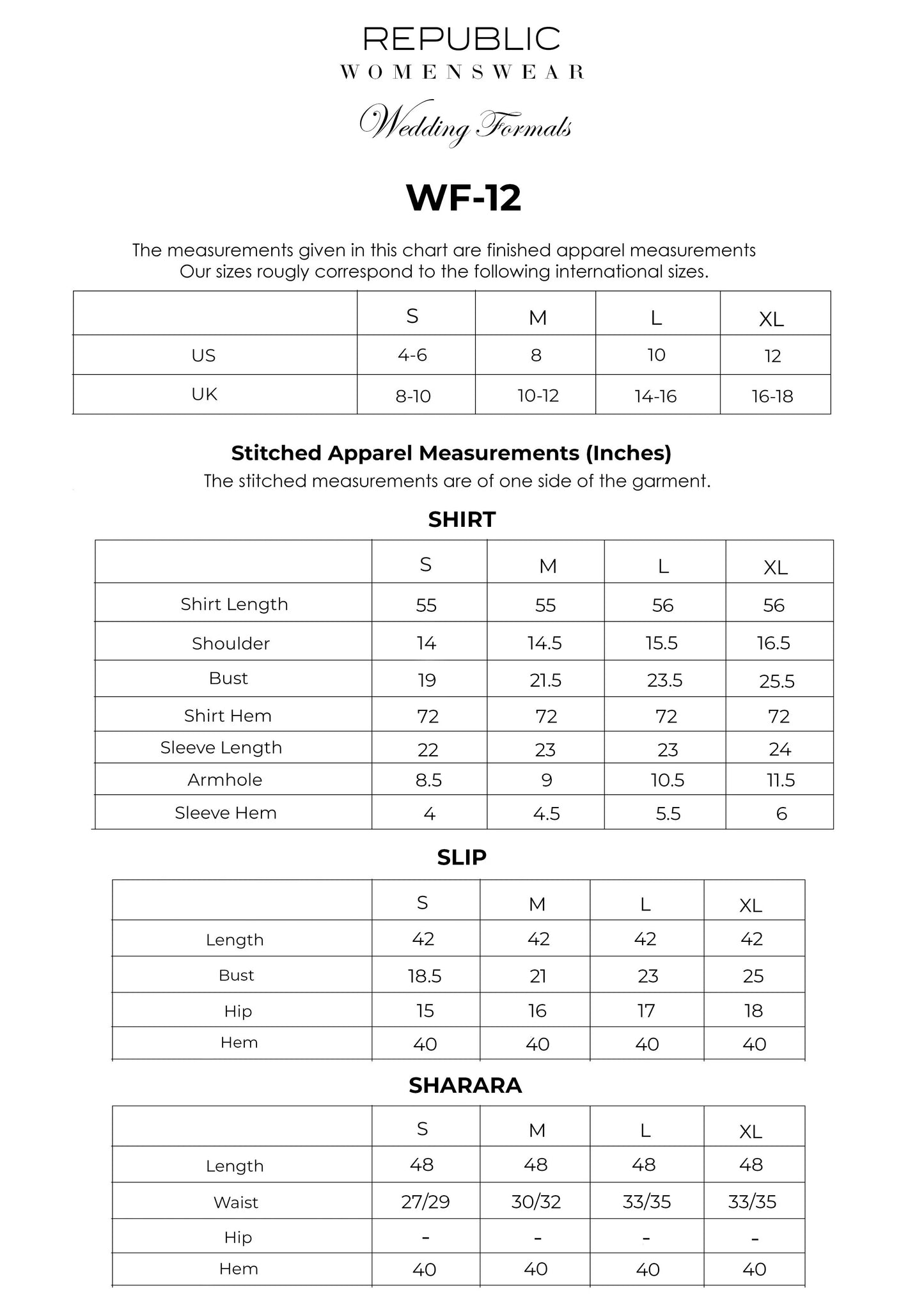 REPUBLIC
WOMENSWEAR

Wedding Formals

WF-12

The measurements given in this chart are finished apparel measurements
Our sizes rougly correspond to the following international sizes.

| | S | M | L | XL |
|---|---|---|---|---|
| US | 4-6 | 8 | 10 | 12 |
| UK | 8-10 | 10-12 | 14-16 | 16-18 |

Stitched Apparel Measurements (Inches)
The stitched measurements are of one side of the garment.

SHIRT

| | S | M | L | XL |
|---|---|---|---|---|
| Shirt Length | 55 | 55 | 56 | 56 |
| Shoulder | 14 | 14.5 | 15.5 | 16.5 |
| Bust | 19 | 21.5 | 23.5 | 25.5 |
| Shirt Hem | 72 | 72 | 72 | 72 |
| Sleeve Length | 22 | 23 | 23 | 24 |
| Armhole | 8.5 | 9 | 10.5 | 11.5 |
| Sleeve Hem | 4 | 4.5 | 5.5 | 6 |

SLIP

| | S | M | L | XL |
|---|---|---|---|---|
| Length | 42 | 42 | 42 | 42 |
| Bust | 18.5 | 21 | 23 | 25 |
| Hip | 15 | 16 | 17 | 18 |
| Hem | 40 | 40 | 40 | 40 |

SHARARA

| | S | M | L | XL |
|---|---|---|---|---|
| Length | 48 | 48 | 48 | 48 |
| Waist | 27/29 | 30/32 | 33/35 | 33/35 |
| Hip | - | - | - | - |
| Hem | 40 | 40 | 40 | 40 |